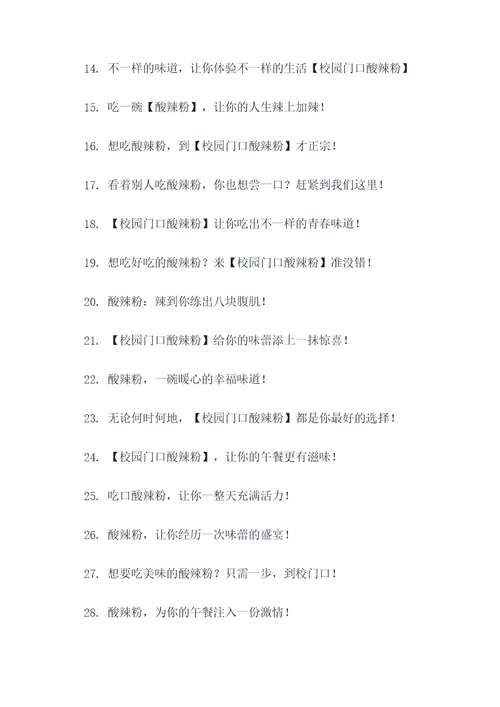 14. 不一样的味道，让你体验不一样的生活【校园门口酸辣粉】

15. 吃一碗【酸辣粉】，让你的人生辣上加辣！

16. 想吃酸辣粉，到【校园门口酸辣粉】才正宗！

17. 看着别人吃酸辣粉，你也想尝一口？赶紧到我们这里！

18. 【校园门口酸辣粉】让你吃出不一样的青春味道！

19. 想吃好吃的酸辣粉？来【校园门口酸辣粉】准没错！

20. 酸辣粉：辣到你练出八块腹肌！

21. 【校园门口酸辣粉】给你的味蕾添上一抹惊喜！

22. 酸辣粉，一碗暖心的幸福味道！

23. 无论何时何地，【校园门口酸辣粉】都是你最好的选择！

24. 【校园门口酸辣粉】，让你的午餐更有滋味！

25. 吃口酸辣粉，让你一整天充满活力！

26. 酸辣粉，让你经历一次味蕾的盛宴！

27. 想要吃美味的酸辣粉？只需一步，到校门口！

28. 酸辣粉，为你的午餐注入一份激情！